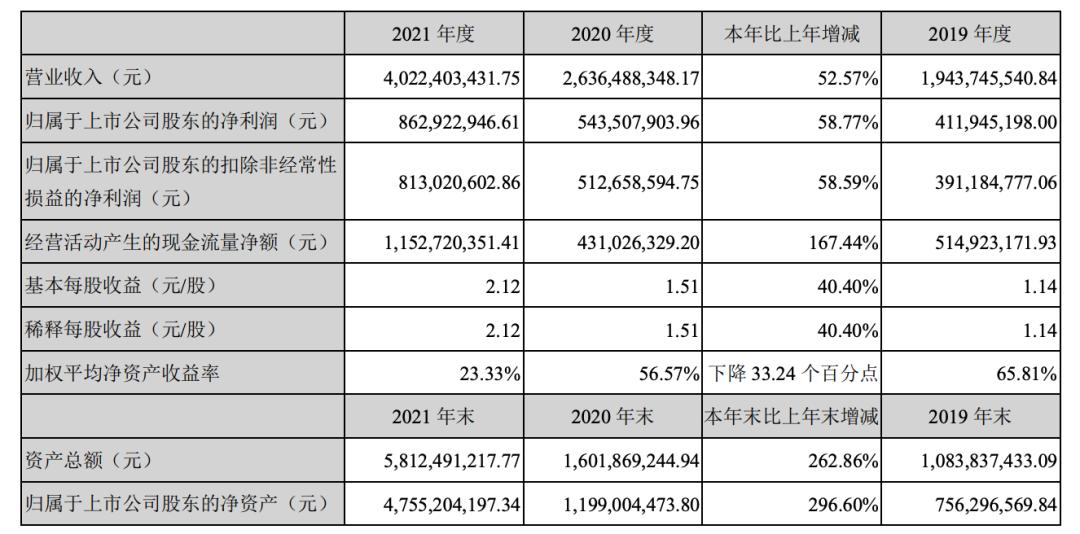 | | 2021 年度 | 2020 年度 | 本年比上年增减 | 2019 年度 |
|---|---|---|---|---|
| 营业收入（元） | 4,022,403,431.75 | 2,636,488,348.17 | 52.57% | 1,943,745,540.84 |
| 归属于上市公司股东的净利润（元） | 862,922,946.61 | 543,507,903.96 | 58.77% | 411,945,198.00 |
| 归属于上市公司股东的扣除非经常性损益的净利润（元） | 813,020,602.86 | 512,658,594.75 | 58.59% | 391,184,777.06 |
| 经营活动产生的现金流量净额（元） | 1,152,720,351.41 | 431,026,329.20 | 167.44% | 514,923,171.93 |
| 基本每股收益（元/股） | 2.12 | 1.51 | 40.40% | 1.14 |
| 稀释每股收益（元/股） | 2.12 | 1.51 | 40.40% | 1.14 |
| 加权平均净资产收益率 | 23.33% | 56.57% | 下降 33.24 个百分点 | 65.81% |
| | 2021 年末 | 2020 年末 | 本年末比上年末增减 | 2019 年末 |
| 资产总额（元） | 5,812,491,217.77 | 1,601,869,244.94 | 262.86% | 1,083,837,433.09 |
| 归属于上市公司股东的净资产（元） | 4,755,204,197.34 | 1,199,004,473.80 | 296.60% | 756,296,569.84 |